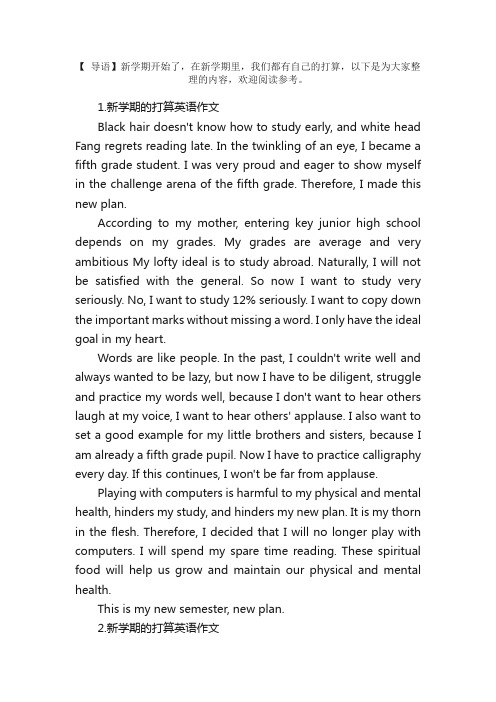 【导语】新学期开始了，在新学期里，我们都有自己的打算，以下是为大家整理的内容，欢迎阅读参考。

1.新学期的打算英语作文

Black hair doesn't know how to study early, and white head Fang regrets reading late. In the twinkling of an eye, I became a fifth grade student. I was very proud and eager to show myself in the challenge arena of the fifth grade. Therefore, I made this new plan.

According to my mother, entering key junior high school depends on my grades. My grades are average and very ambitious My lofty ideal is to study abroad. Naturally, I will not be satisfied with the general. So now I want to study very seriously. No, I want to study 12% seriously. I want to copy down the important marks without missing a word. I only have the ideal goal in my heart.

Words are like people. In the past, I couldn't write well and always wanted to be lazy, but now I have to be diligent, struggle and practice my words well, because I don't want to hear others laugh at my voice, I want to hear others' applause. I also want to set a good example for my little brothers and sisters, because I am already a fifth grade pupil. Now I have to practice calligraphy every day. If this continues, I won't be far from applause.

Playing with computers is harmful to my physical and mental health, hinders my study, and hinders my new plan. It is my thorn in the flesh. Therefore, I decided that I will no longer play with computers. I will spend my spare time reading. These spiritual food will help us grow and maintain our physical and mental health.

This is my new semester, new plan.

2.新学期的打算英语作文